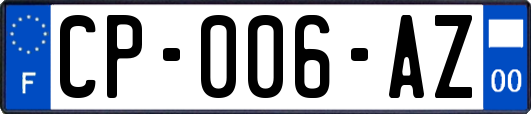 F
CP-006-AZ
00